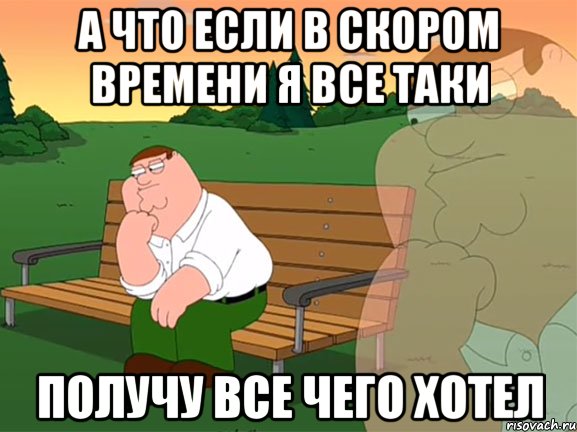 А ЧТО ЕСЛИ В СКОРОМ ВРЕМЕНИ Я ВСЕ ТАКИ

ПОЛУЧУ ВСЕ ЧЕГО ХОТЕЛ

risovach.ru